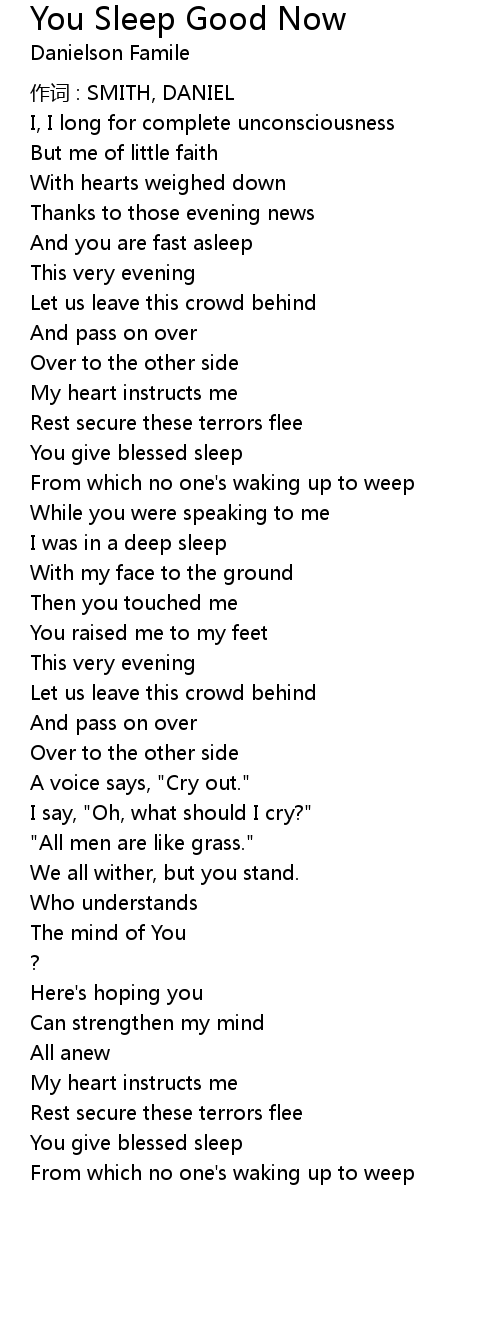 You Sleep Good Now
Danielson Famile

作词 : SMITH, DANIEL
I, I long for complete unconsciousness
But me of little faith
With hearts weighed down
Thanks to those evening news
And you are fast asleep
This very evening
Let us leave this crowd behind
And pass on over
Over to the other side
My heart instructs me
Rest secure these terrors flee
You give blessed sleep
From which no one's waking up to weep
While you were speaking to me
I was in a deep sleep
With my face to the ground
Then you touched me
You raised me to my feet
This very evening
Let us leave this crowd behind
And pass on over
Over to the other side
A voice says, "Cry out."
I say, "Oh, what should I cry?"
"All men are like grass."
We all wither, but you stand.
Who understands
The mind of You
?
Here's hoping you
Can strengthen my mind
All anew
My heart instructs me
Rest secure these terrors flee
You give blessed sleep
From which no one's waking up to weep